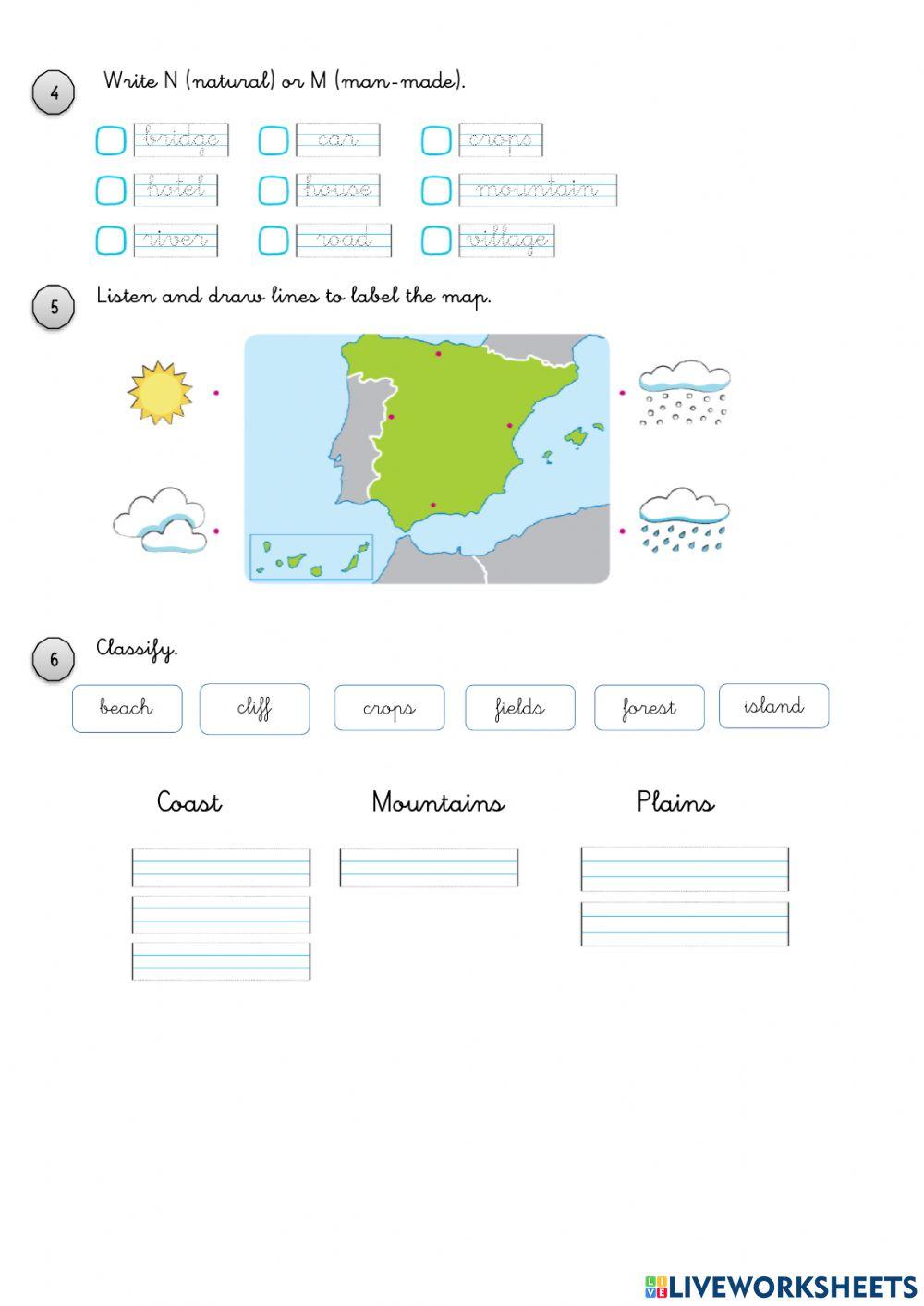 4 Write N (natural) or M (man-made).

bridge
car
crops
hotel
house
mountain
river
road
village

5 Listen and draw lines to label the map.

6 Classify.

beach
cliff
crops
fields
forest
island

Coast
Mountains
Plains

LIVEWORKSHEETS